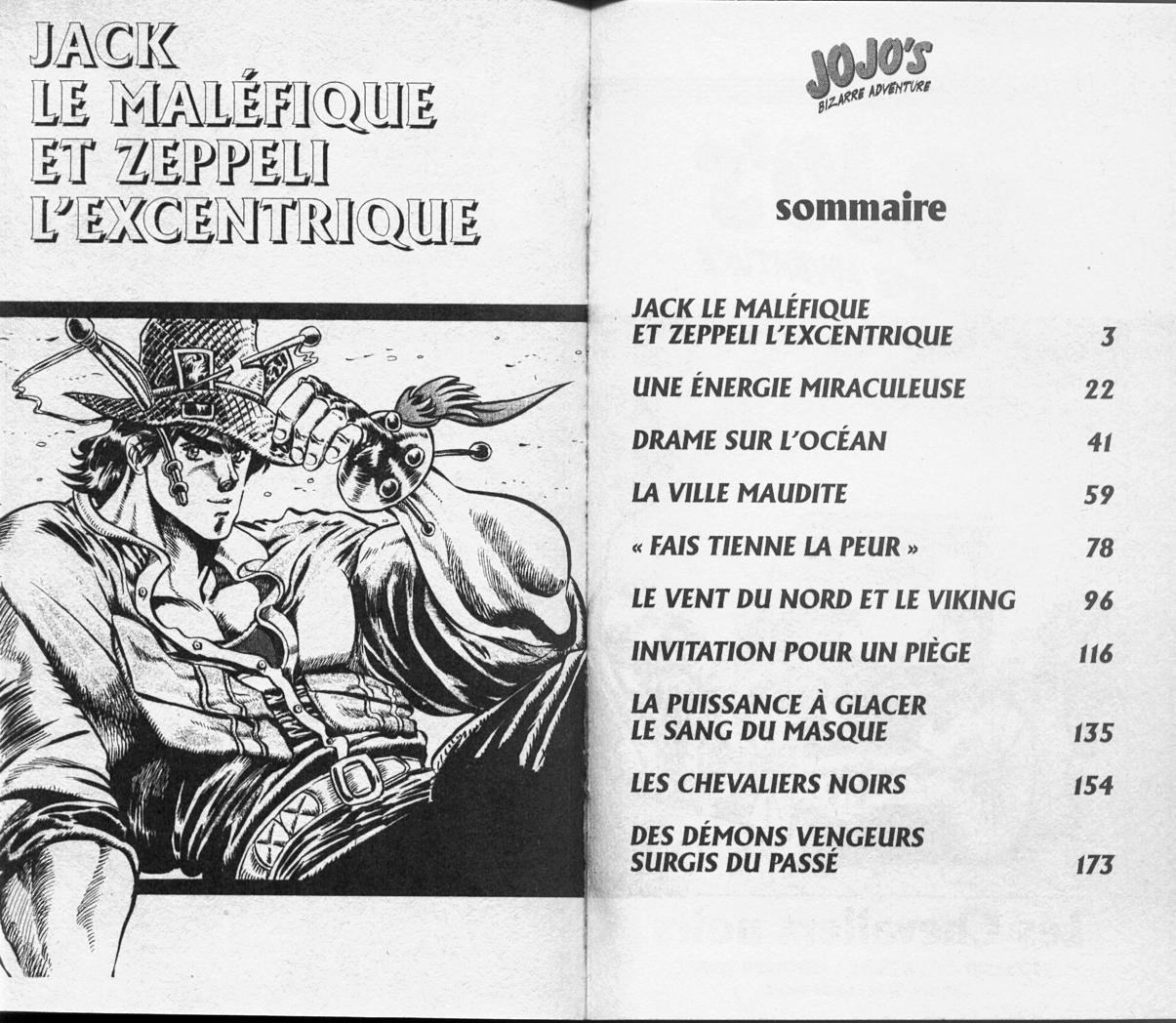 JACK LE MALÉFIQUE ET ZEPPELI L'EXCENTRIQUE

JOJO'S
BIZARRE ADVENTURE

sommaire

| | |
|---|---|
| JACK LE MALÉFIQUE ET ZEPPELI L'EXCENTRIQUE | 3 |
| UNE ÉNERGIE MIRACULEUSE | 22 |
| DRAME SUR L'OCÉAN | 41 |
| LA VILLE MAUDITE | 59 |
| « FAIS TIENNE LA PEUR » | 78 |
| LE VENT DU NORD ET LE VIKING | 96 |
| INVITATION POUR UN PIÈGE | 116 |
| LA PUISSANCE À GLACER LE SANG DU MASQUE | 135 |
| LES CHEVALIERS NOIRS | 154 |
| DES DÉMONS VENGEURS SURGIS DU PASSÉ | 173 |